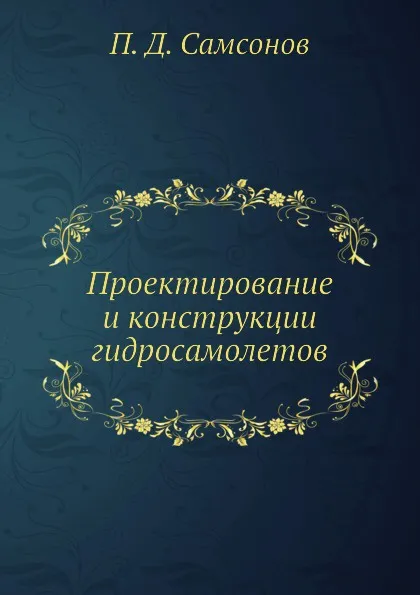 П. Д. Самсонов

Проектирование и конструкции гидросамолетов